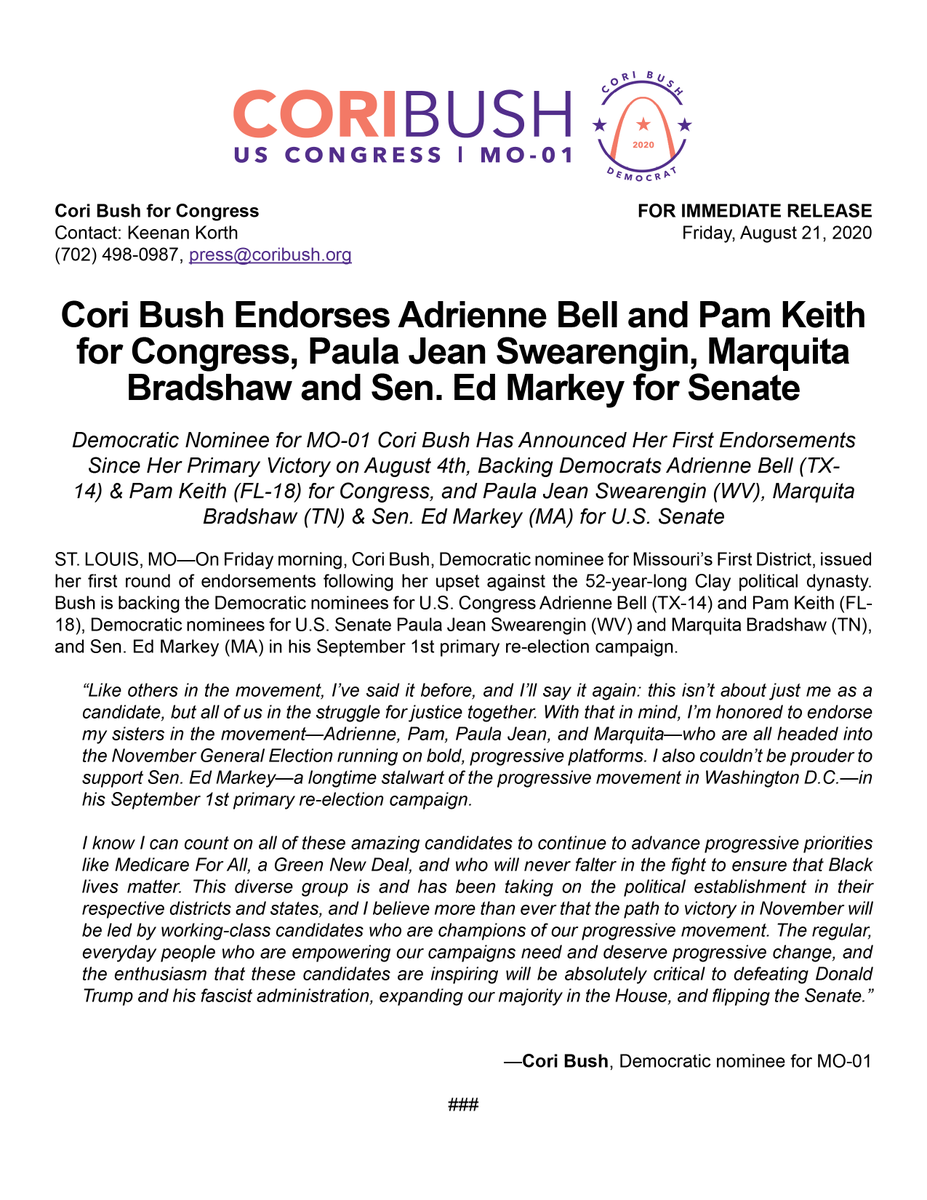 CORIBUSH
US CONGRESS | MO-01

CORI BUSH
2020
DEMOCRAT

Cori Bush for Congress
Contact: Keenan Korth
(702) 498-0987, press@coribush.org

FOR IMMEDIATE RELEASE
Friday, August 21, 2020

Cori Bush Endorses Adrienne Bell and Pam Keith for Congress, Paula Jean Swearengin, Marquita Bradshaw and Sen. Ed Markey for Senate

Democratic Nominee for MO-01 Cori Bush Has Announced Her First Endorsements Since Her Primary Victory on August 4th, Backing Democrats Adrienne Bell (TX-14) & Pam Keith (FL-18) for Congress, and Paula Jean Swearengin (WV), Marquita Bradshaw (TN) & Sen. Ed Markey (MA) for U.S. Senate

ST. LOUIS, MO—On Friday morning, Cori Bush, Democratic nominee for Missouri's First District, issued her first round of endorsements following her upset against the 52-year-long Clay political dynasty. Bush is backing the Democratic nominees for U.S. Congress Adrienne Bell (TX-14) and Pam Keith (FL-18), Democratic nominees for U.S. Senate Paula Jean Swearengin (WV) and Marquita Bradshaw (TN), and Sen. Ed Markey (MA) in his September 1st primary re-election campaign.

"Like others in the movement, I've said it before, and I'll say it again: this isn't about just me as a candidate, but all of us in the struggle for justice together. With that in mind, I'm honored to endorse my sisters in the movement—Adrienne, Pam, Paula Jean, and Marquita—who are all headed into the November General Election running on bold, progressive platforms. I also couldn't be prouder to support Sen. Ed Markey—a longtime stalwart of the progressive movement in Washington D.C.—in his September 1st primary re-election campaign.

I know I can count on all of these amazing candidates to continue to advance progressive priorities like Medicare For All, a Green New Deal, and who will never falter in the fight to ensure that Black lives matter. This diverse group is and has been taking on the political establishment in their respective districts and states, and I believe more than ever that the path to victory in November will be led by working-class candidates who are champions of our progressive movement. The regular, everyday people who are empowering our campaigns need and deserve progressive change, and the enthusiasm that these candidates are inspiring will be absolutely critical to defeating Donald Trump and his fascist administration, expanding our majority in the House, and flipping the Senate."

—Cori Bush, Democratic nominee for MO-01

###